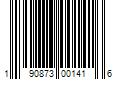 1 90873 00141 6